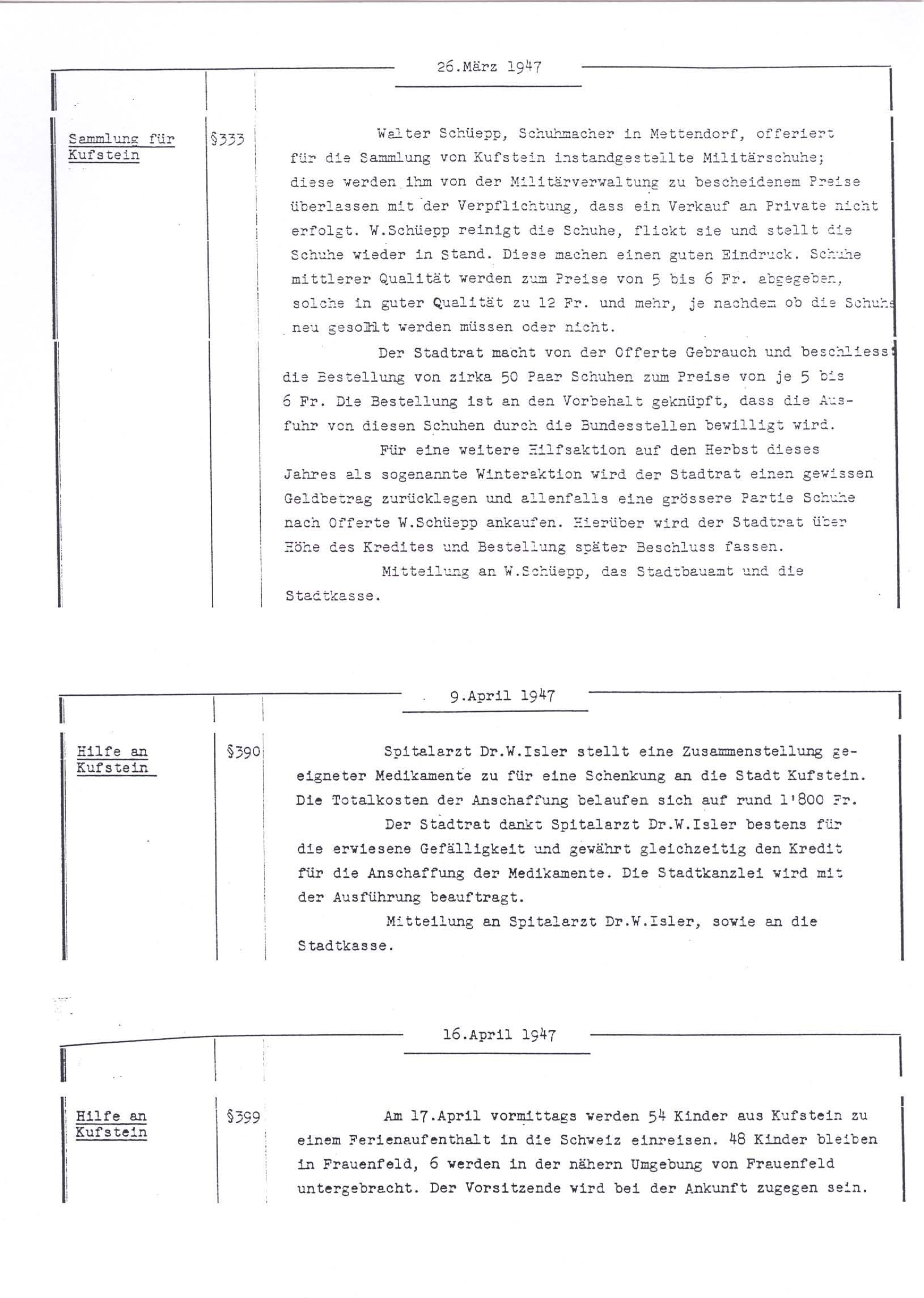 26.März 1947

Sammlung für Kufstein

§333

Walter Schüepp, Schuhmacher in Mettendorf, offeriert für die Sammlung von Kufstein instandgestellte Militärschuhe; diese werden ihm von der Militärverwaltung zu bescheidenem Preise überlassen mit der Verpflichtung, dass ein Verkauf an Private nicht erfolgt. W.Schüepp reinigt die Schuhe, flickt sie und stellt die Schuhe wieder in Stand. Diese machen einen guten Eindruck. Schuhe mittlerer Qualität werden zum Preise von 5 bis 6 Fr. abgegeben, solche in guter Qualität zu 12 Fr. und mehr, je nachdem ob die Schuhe neu gesohlt werden müssen oder nicht.

Der Stadtrat macht von der Offerte Gebrauch und beschliesst die Bestellung von zirka 50 Paar Schuhen zum Preise von je 5 bis 6 Fr. Die Bestellung ist an den Vorbehalt geknüpft, dass die Ausfuhr von diesen Schuhen durch die Bundesstellen bewilligt wird.

Für eine weitere Hilfsaktion auf den Herbst dieses Jahres als sogenannte Winteraktion wird der Stadtrat einen gewissen Geldbetrag zurücklegen und allenfalls eine grössere Partie Schuhe nach Offerte W.Schüepp ankaufen. Hierüber wird der Stadtrat über Höhe des Kredites und Bestellung später Beschluss fassen.

Mitteilung an W.Schüepp, das Stadtbauamt und die Stadtkasse.

9.April 1947

Hilfe an Kufstein

§390

Spitalarzt Dr.W.Isler stellt eine Zusammenstellung geeigneter Medikamente zu für eine Schenkung an die Stadt Kufstein. Die Totalkosten der Anschaffung belaufen sich auf rund 1'800 Fr.

Der Stadtrat dankt Spitalarzt Dr.W.Isler bestens für die erwiesene Gefälligkeit und gewährt gleichzeitig den Kredit für die Anschaffung der Medikamente. Die Stadtkanzlei wird mit der Ausführung beauftragt.

Mitteilung an Spitalarzt Dr.W.Isler, sowie an die Stadtkasse.

16.April 1947

Hilfe an Kufstein

§399

Am 17.April vormittags werden 54 Kinder aus Kufstein zu einem Ferienaufenthalt in die Schweiz einreisen. 48 Kinder bleiben in Frauenfeld, 6 werden in der nähern Umgebung von Frauenfeld untergebracht. Der Vorsitzende wird bei der Ankunft zugegen sein.